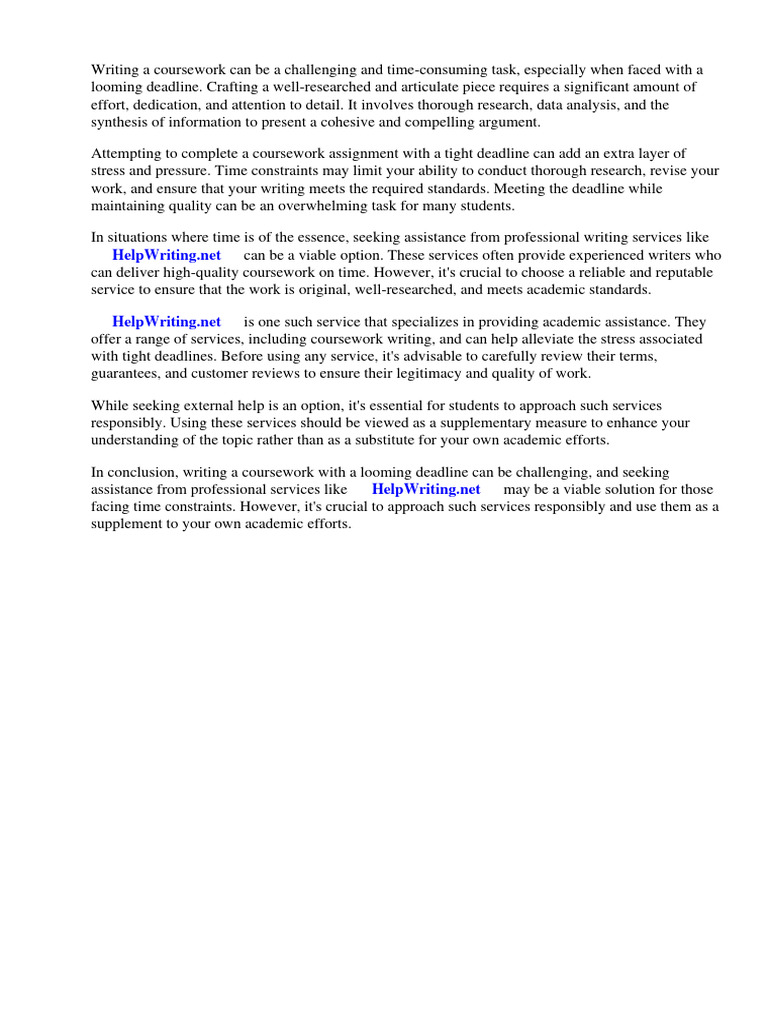 Writing a coursework can be a challenging and time-consuming task, especially when faced with a looming deadline. Crafting a well-researched and articulate piece requires a significant amount of effort, dedication, and attention to detail. It involves thorough research, data analysis, and the synthesis of information to present a cohesive and compelling argument.

Attempting to complete a coursework assignment with a tight deadline can add an extra layer of stress and pressure. Time constraints may limit your ability to conduct thorough research, revise your work, and ensure that your writing meets the required standards. Meeting the deadline while maintaining quality can be an overwhelming task for many students.

In situations where time is of the essence, seeking assistance from professional writing services like HelpWriting.net can be a viable option. These services often provide experienced writers who can deliver high-quality coursework on time. However, it's crucial to choose a reliable and reputable service to ensure that the work is original, well-researched, and meets academic standards.

HelpWriting.net is one such service that specializes in providing academic assistance. They offer a range of services, including coursework writing, and can help alleviate the stress associated with tight deadlines. Before using any service, it's advisable to carefully review their terms, guarantees, and customer reviews to ensure their legitimacy and quality of work.

While seeking external help is an option, it's essential for students to approach such services responsibly. Using these services should be viewed as a supplementary measure to enhance your understanding of the topic rather than as a substitute for your own academic efforts.

In conclusion, writing a coursework with a looming deadline can be challenging, and seeking assistance from professional services like HelpWriting.net may be a viable solution for those facing time constraints. However, it's crucial to approach such services responsibly and use them as a supplement to your own academic efforts.